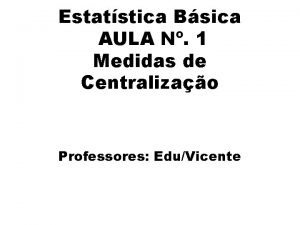 Estatística Básica
AULA Nº. 1
Medidas de Centralização

Professores: Edu/Vicente